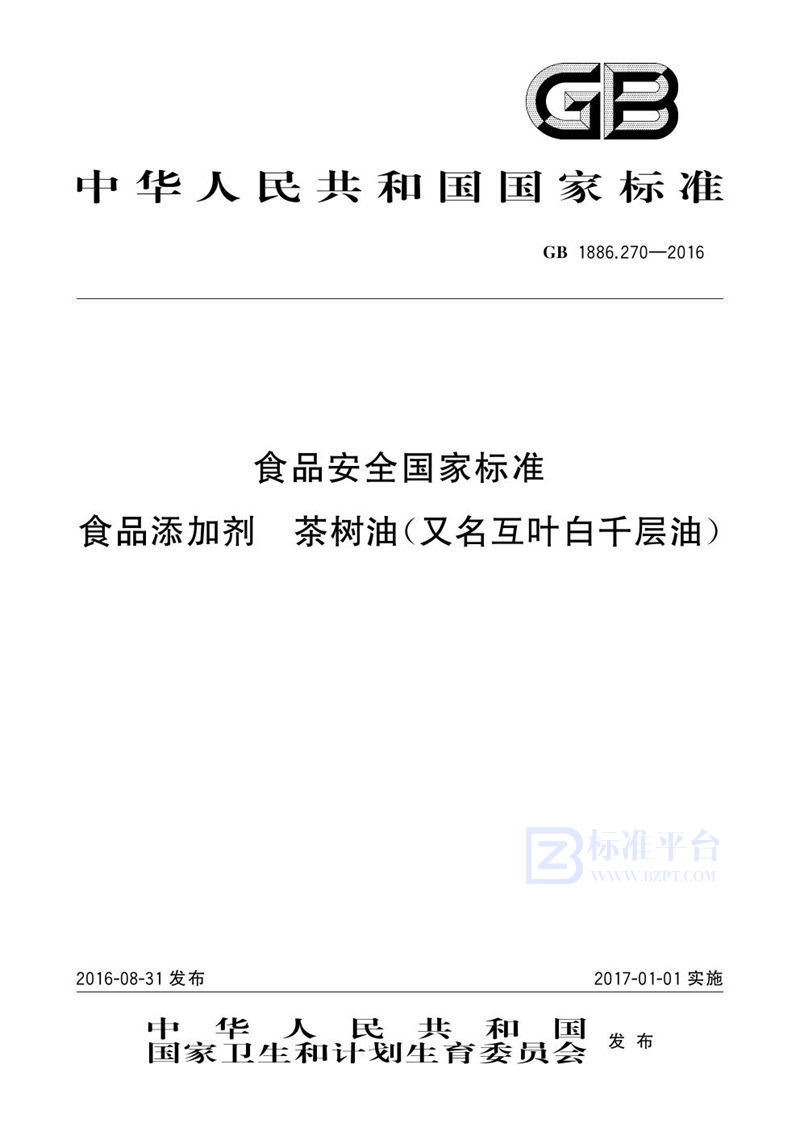 GB

中华人民共和国国家标准

GB 1886.270—2016

食品安全国家标准

食品添加剂 茶树油（又名互叶白千层油）

标准平台
WWW.BZPT.COM

2016-08-31 发布

2017-01-01 实施

中华人民共和国
国家卫生和计划生育委员会 发布